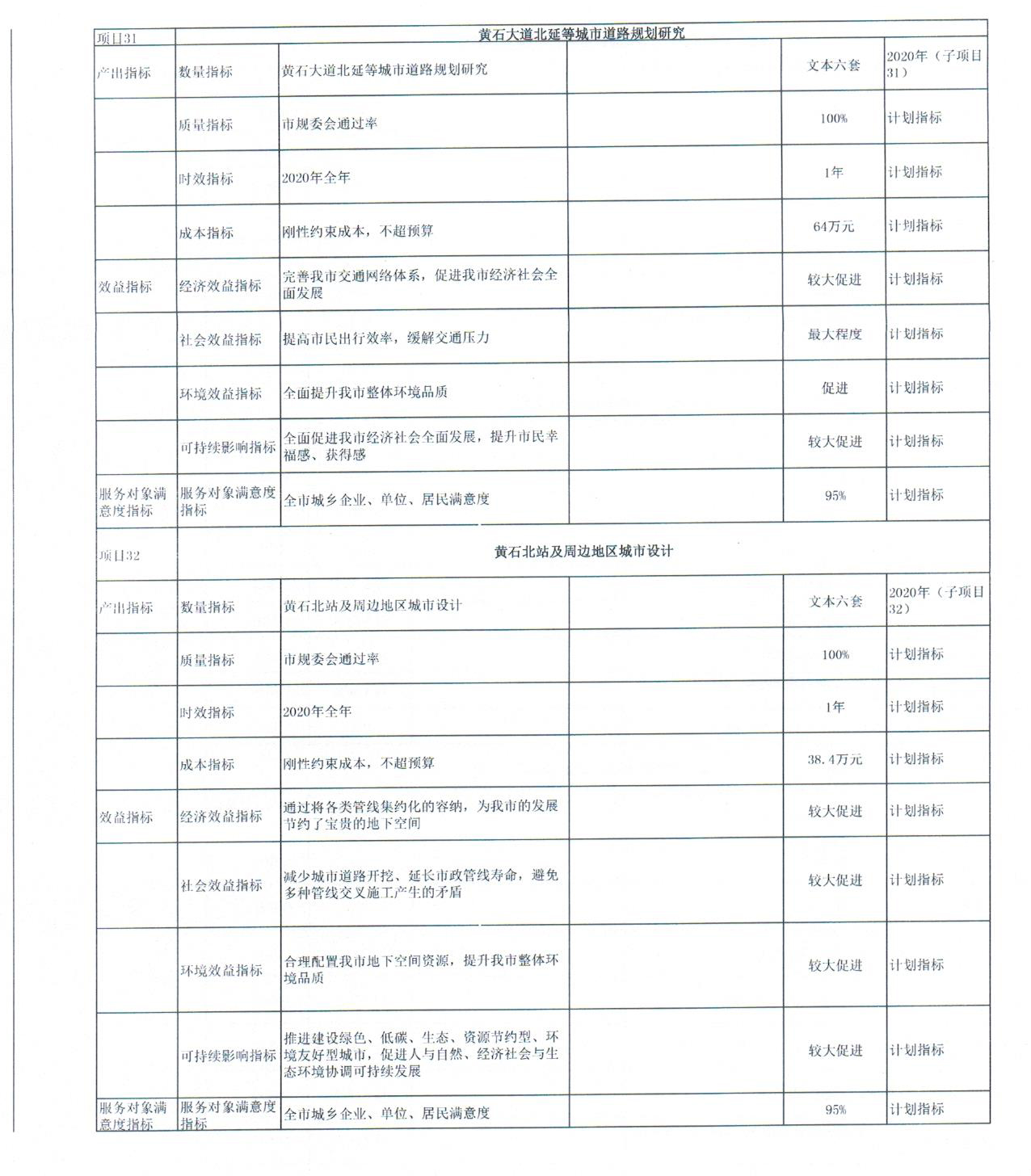 | 项目31 | 黄石大道北延等城市道路规划研究 | | | | |
|---|---|---|---|---|---|
| 产出指标 | 数量指标 | 黄石大道北延等城市道路规划研究 | | 文本六套 | 2020年（子项目31） |
| | 质量指标 | 市规委会通过率 | | 100% | 计划指标 |
| | 时效指标 | 2020年全年 | | 1年 | 计划指标 |
| | 成本指标 | 刚性约束成本，不超预算 | | 64万元 | 计划指标 |
| 效益指标 | 经济效益指标 | 完善我市交通网络体系，促进我市经济社会全面发展 | | 较大促进 | 计划指标 |
| | 社会效益指标 | 提高市民出行效率，缓解交通压力 | | 最大程度 | 计划指标 |
| | 环境效益指标 | 全面提升我市整体环境品质 | | 促进 | 计划指标 |
| | 可持续影响指标 | 全面促进我市经济社会全面发展，提升市民幸福感、获得感 | | 较大促进 | 计划指标 |
| 服务对象满意度指标 | 服务对象满意度指标 | 全市城乡企业、单位、居民满意度 | | 95% | 计划指标 |
| 项目32 | 黄石北站及周边地区城市设计 | | | | |
| 产出指标 | 数量指标 | 黄石北站及周边地区城市设计 | | 文本六套 | 2020年（子项目32） |
| | 质量指标 | 市规委会通过率 | | 100% | 计划指标 |
| | 时效指标 | 2020年全年 | | 1年 | 计划指标 |
| | 成本指标 | 刚性约束成本，不超预算 | | 38.4万元 | 计划指标 |
| 效益指标 | 经济效益指标 | 通过将各类管线集约化的容纳，为我市的发展节约了宝贵的地下空间 | | 较大促进 | 计划指标 |
| | 社会效益指标 | 减少城市道路开挖、延长市政管线寿命，避免多种管线交叉施工产生的矛盾 | | 较大促进 | 计划指标 |
| | 环境效益指标 | 合理配置我市地下空间资源，提升我市整体环境品质 | | 较大促进 | 计划指标 |
| | 可持续影响指标 | 推进建设绿色、低碳、生态、资源节约型、环境友好型城市，促进人与自然、经济社会与生态环境协调可持续发展 | | 较大促进 | 计划指标 |
| 服务对象满意度指标 | 服务对象满意度指标 | 全市城乡企业、单位、居民满意度 | | 95% | 计划指标 |